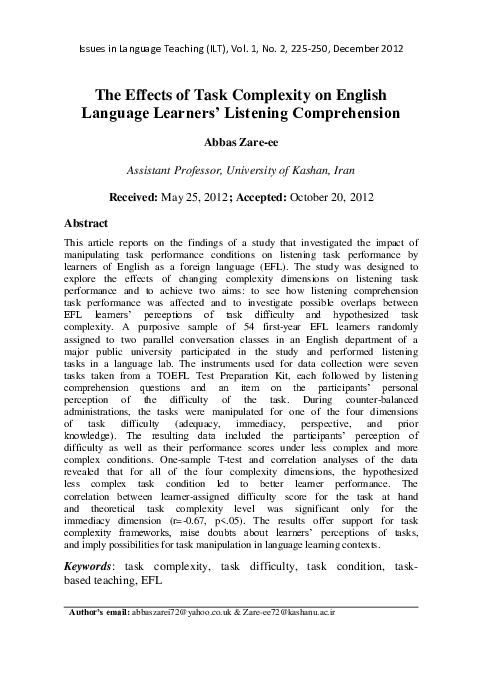 Issues in Language Teaching (ILT), Vol. 1, No. 2, 225-250, December 2012

The Effects of Task Complexity on English Language Learners' Listening Comprehension

Abbas Zare-ee

Assistant Professor, University of Kashan, Iran

Received: May 25, 2012; Accepted: October 20, 2012

Abstract

This article reports on the findings of a study that investigated the impact of manipulating task performance conditions on listening task performance by learners of English as a foreign language (EFL). The study was designed to explore the effects of changing complexity dimensions on listening task performance and to achieve two aims: to see how listening comprehension task performance was affected and to investigate possible overlaps between EFL learners' perceptions of task difficulty and hypothesized task complexity. A purposive sample of 54 first-year EFL learners randomly assigned to two parallel conversation classes in an English department of a major public university participated in the study and performed listening tasks in a language lab. The instruments used for data collection were seven tasks taken from a TOEFL Test Preparation Kit, each followed by listening comprehension questions and an item on the participants' personal perception of the difficulty of the task. During counter-balanced administrations, the tasks were manipulated for one of the four dimensions of task difficulty (adequacy, immediacy, perspective, and prior knowledge). The resulting data included the participants' perception of difficulty as well as their performance scores under less complex and more complex conditions. One-sample T-test and correlation analyses of the data revealed that for all of the four complexity dimensions, the hypothesized less complex task condition led to better learner performance. The correlation between learner-assigned difficulty score for the task at hand and theoretical task complexity level was significant only for the immediacy dimension (r=-0.67, p<.05). The results offer support for task complexity frameworks, raise doubts about learners' perceptions of tasks, and imply possibilities for task manipulation in language learning contexts.

Keywords: task complexity, task difficulty, task condition, task-based teaching, EFL

Author's email: abbaszarei72@yahoo.co.uk & Zare-ee72@kashanu.ac.ir